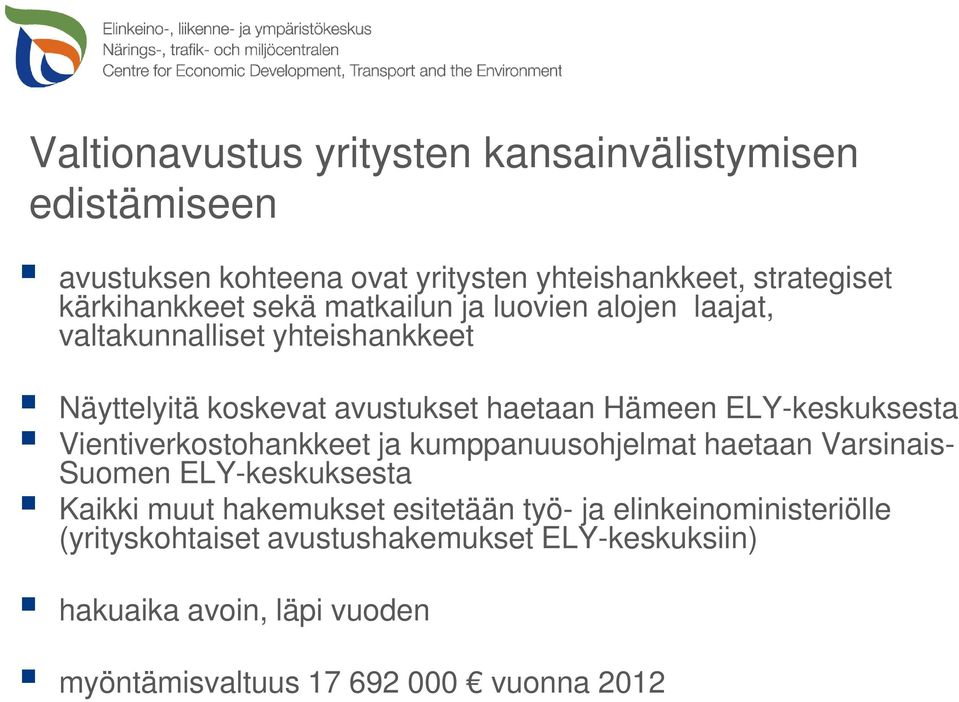 Elinkeino-, liikenne- ja ympäristökeskus
Närings-, trafik- och miljöcentralen
Centre for Economic Development, Transport and the Environment

Valtionavustus yritysten kansainvälistymisen edistämiseen

avustuksen kohteena ovat yritysten yhteishankkeet, strategiset kärkihankkeet sekä matkailun ja luovien alojen laajat, valtakunnalliset yhteishankkeet

Näyttelyitä koskevat avustukset haetaan Hämeen ELY-keskuksesta

Vientiverkostohankkeet ja kumppanuusohjelmat haetaan Varsinais-Suomen ELY-keskuksesta

Kaikki muut hakemukset esitetään työ- ja elinkeinoministeriölle (yrityskohtaiset avustushakemukset ELY-keskuksiin)

hakuaika avoin, läpi vuoden

myöntämisvaltuus 17 692 000 € vuonna 2012